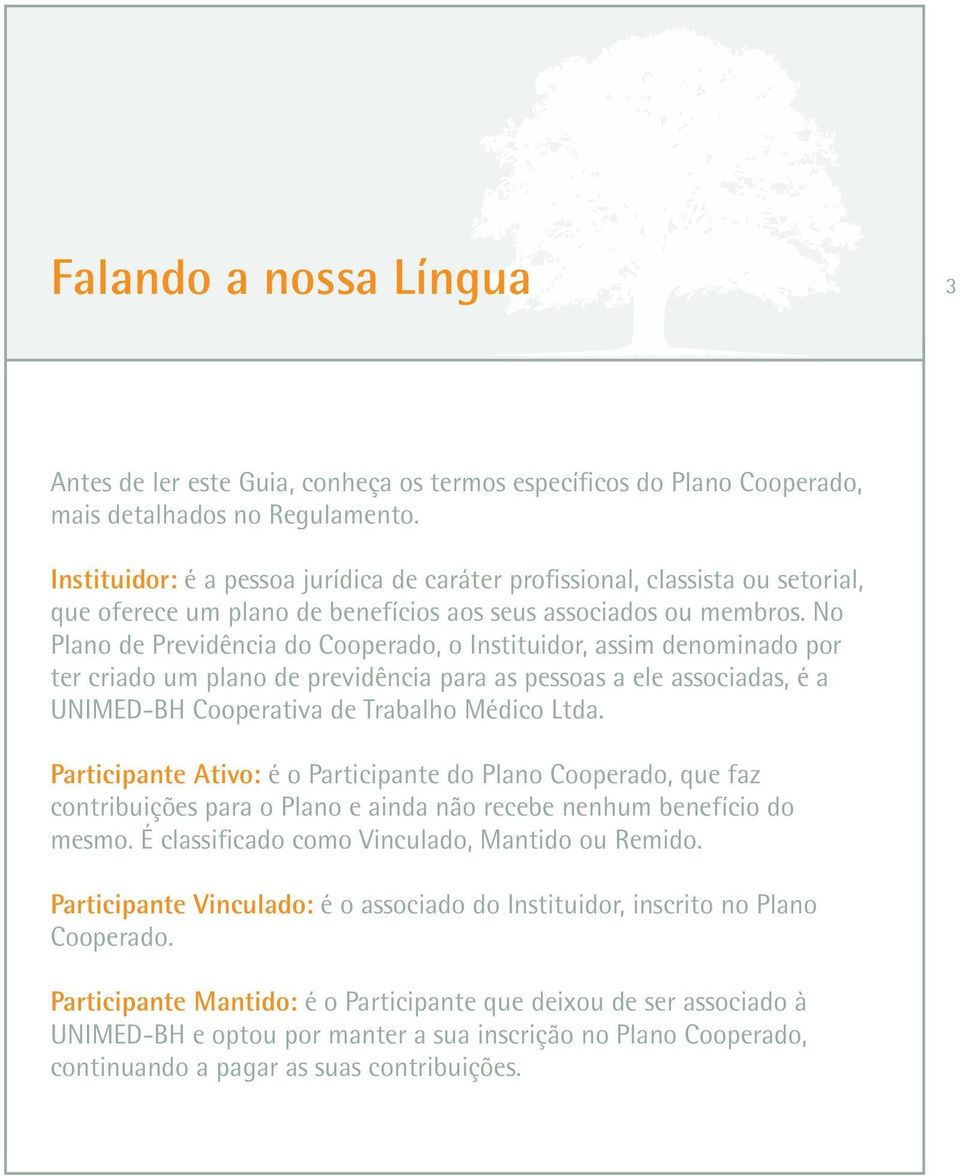 Falando a nossa Língua

3

Antes de ler este Guia, conheça os termos específicos do Plano Cooperado, mais detalhados no Regulamento.

Instituidor: é a pessoa jurídica de caráter profissional, classista ou setorial, que oferece um plano de benefícios aos seus associados ou membros. No Plano de Previdência do Cooperado, o Instituidor, assim denominado por ter criado um plano de previdência para as pessoas a ele associadas, é a UNIMED-BH Cooperativa de Trabalho Médico Ltda.

Participante Ativo: é o Participante do Plano Cooperado, que faz contribuições para o Plano e ainda não recebe nenhum benefício do mesmo. É classificado como Vinculado, Mantido ou Remido.

Participante Vinculado: é o associado do Instituidor, inscrito no Plano Cooperado.

Participante Mantido: é o Participante que deixou de ser associado à UNIMED-BH e optou por manter a sua inscrição no Plano Cooperado, continuando a pagar as suas contribuições.